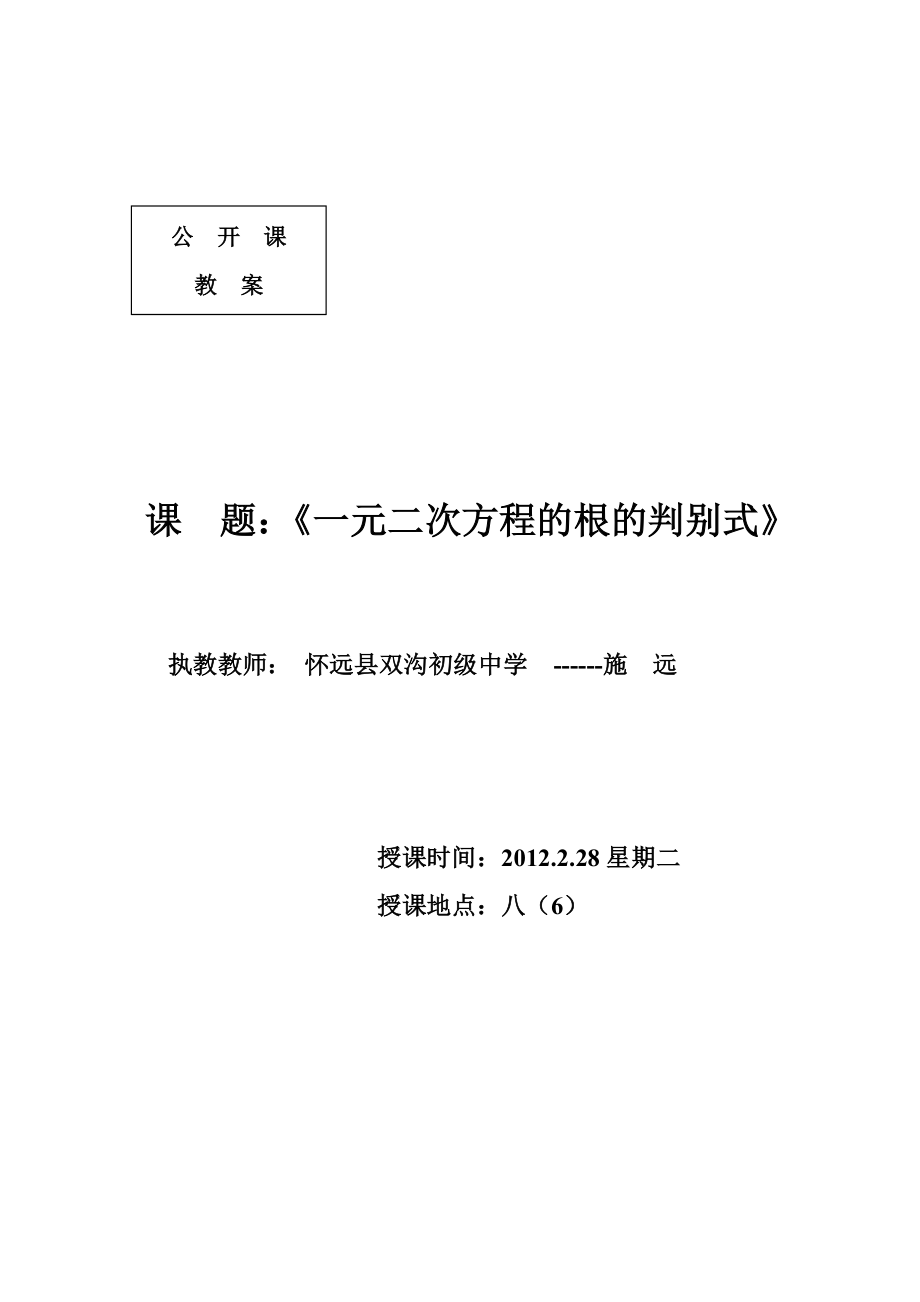 公 开 课
教 案

课 题：《一元二次方程的根的判别式》

执教教师： 怀远县双沟初级中学 ------施 远

授课时间：2012.2.28 星期二
授课地点：八（6）